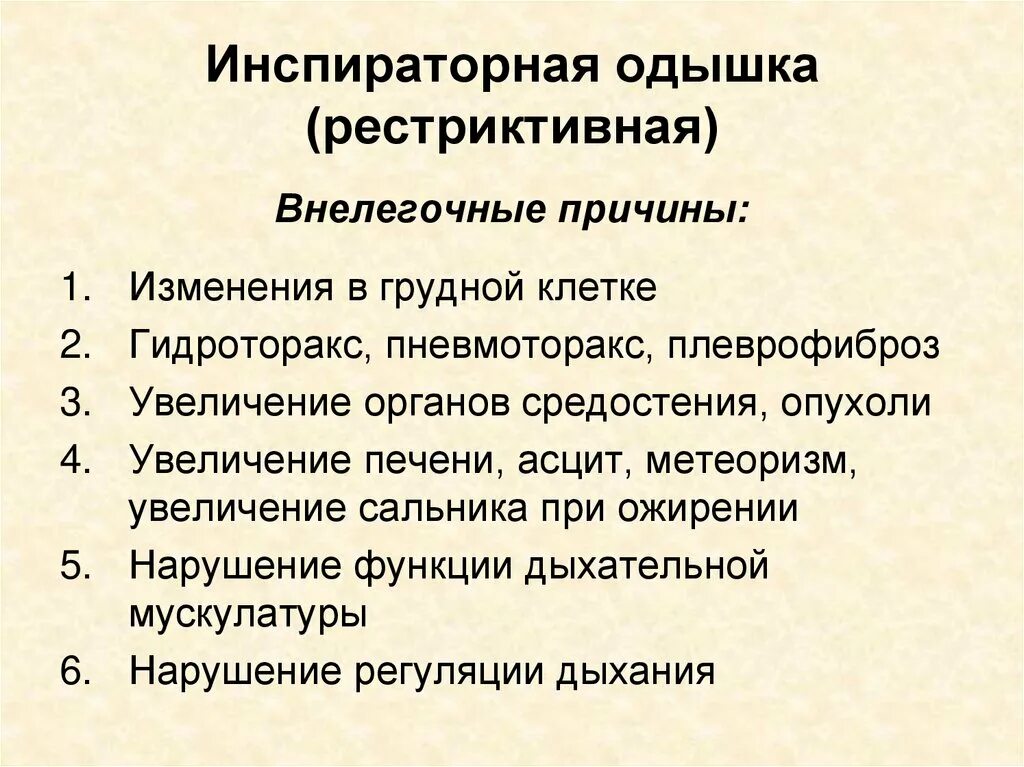 Инспираторная одышка (рестриктивная)

Внелегочные причины:

1. Изменения в грудной клетке
2. Гидроторакс, пневмоторакс, плеврофиброз
3. Увеличение органов средостения, опухоли
4. Увеличение печени, асцит, метеоризм, увеличение сальника при ожирении
5. Нарушение функции дыхательной мускулатуры
6. Нарушение регуляции дыхания